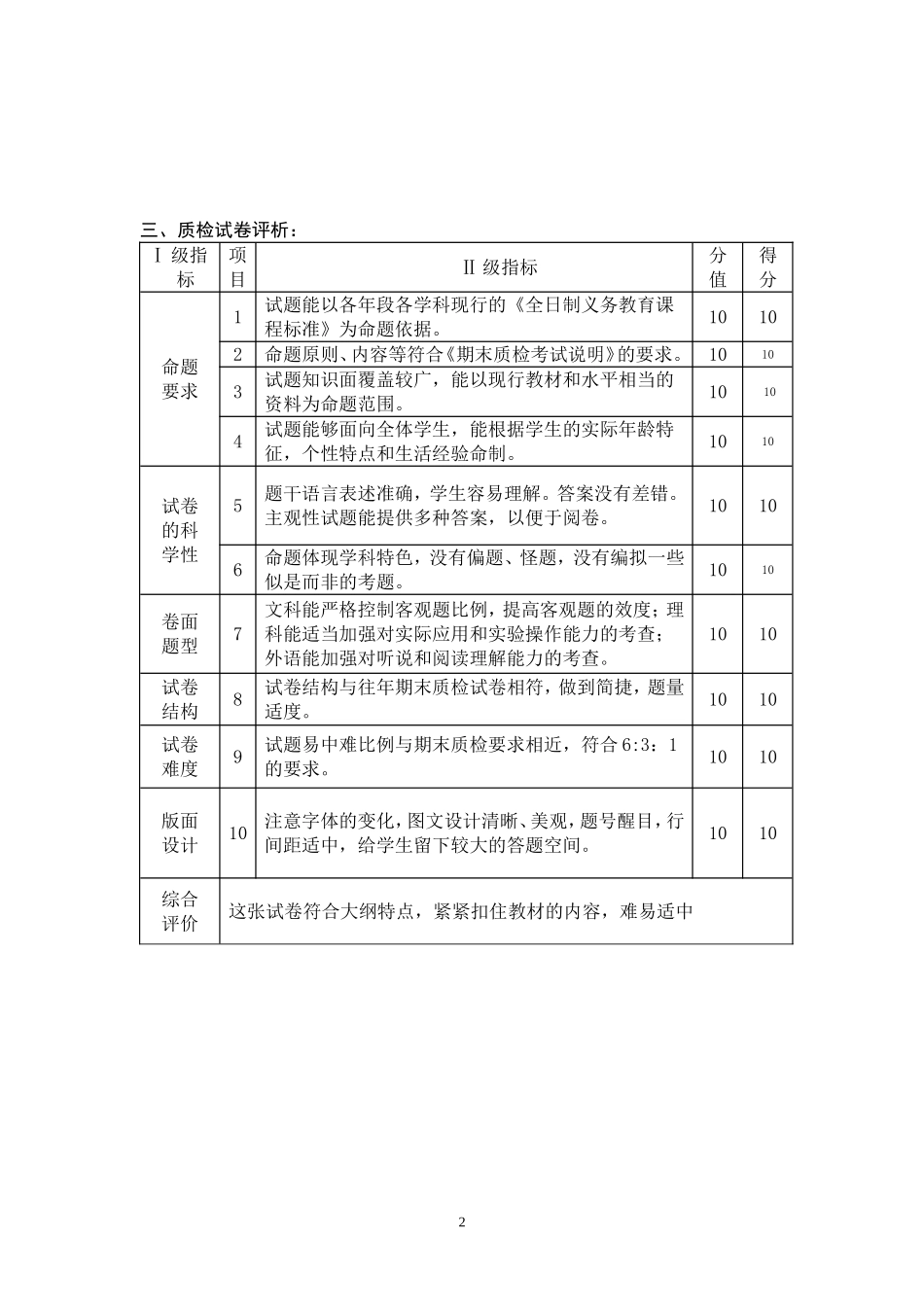 三、质检试卷评析：

| Ⅰ级指标 | 项目 | Ⅱ级指标 | 分值 | 得分 |
|---|---|---|---|---|
| 命题要求 | 1 | 试题能以各年段各学科现行的《全日制义务教育课程标准》为命题依据。 | 10 | 10 |
|  | 2 | 命题原则、内容等符合《期末质检考试说明》的要求。 | 10 | 10 |
|  | 3 | 试题知识面覆盖较广，能以现行教材和水平相当的资料为命题范围。 | 10 | 10 |
|  | 4 | 试题能够面向全体学生，能根据学生的实际年龄特征，个性特点和生活经验命制。 | 10 | 10 |
| 试卷的科学性 | 5 | 题干语言表述准确，学生容易理解。答案没有差错。主观性试题能提供多种答案，以便于阅卷。 | 10 | 10 |
|  | 6 | 命题体现学科特色，没有偏题、怪题，没有编拟一些似是而非的考题。 | 10 | 10 |
| 卷面题型 | 7 | 文科能严格控制客观题比例，提高客观题的效度；理科能适当加强对实际应用和实验操作能力的考查；外语能加强对听说和阅读理解能力的考查。 | 10 | 10 |
| 试卷结构 | 8 | 试卷结构与往年期末质检试卷相符，做到简捷，题量适度。 | 10 | 10 |
| 试卷难度 | 9 | 试题易中难比例与期末质检要求相近，符合6:3：1的要求。 | 10 | 10 |
| 版面设计 | 10 | 注意字体的变化，图文设计清晰、美观，题号醒目，行间距适中，给学生留下较大的答题空间。 | 10 | 10 |
| 综合评价 | 这张试卷符合大纲特点，紧紧扣住教材的内容，难易适中 |  |  |  |

2